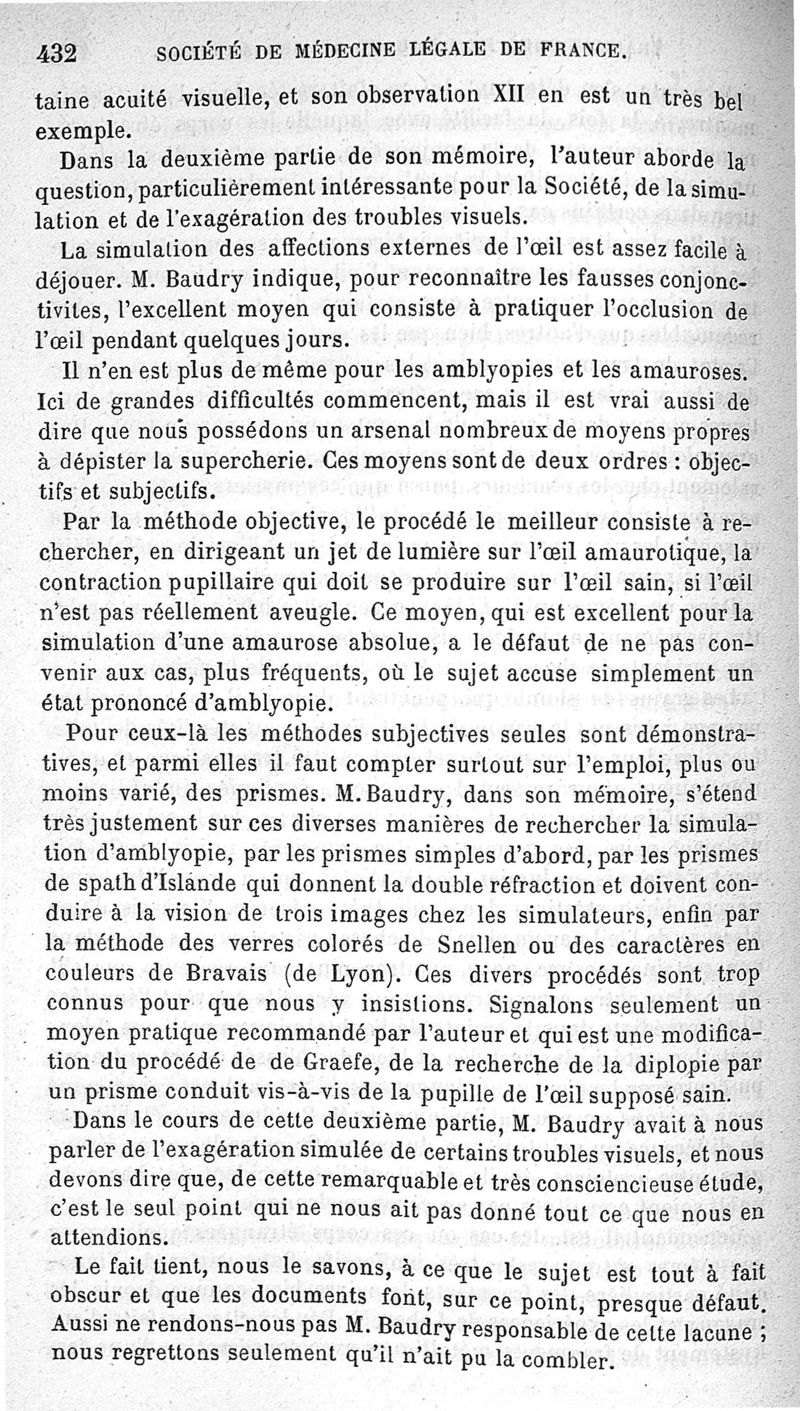 432 SOCIÉTÉ DE MÉDECINE LÉGALE DE FRANCE.

taine acuité visuelle, et son observation XII en est un très bel exemple.

Dans la deuxième partie de son mémoire, l'auteur aborde la question, particulièrement intéressante pour la Société, de la simulation et de l'exagération des troubles visuels.

La simulation des affections externes de l'œil est assez facile à déjouer. M. Baudry indique, pour reconnaître les fausses conjonctivites, l'excellent moyen qui consiste à pratiquer l'occlusion de l'œil pendant quelques jours.

Il n'en est plus de même pour les amblyopies et les amauroses. Ici de grandes difficultés commencent, mais il est vrai aussi de dire que nous possédons un arsenal nombreux de moyens propres à dépister la supercherie. Ces moyens sont de deux ordres : objectifs et subjectifs.

Par la méthode objective, le procédé le meilleur consiste à rechercher, en dirigeant un jet de lumière sur l'œil amaurotique, la contraction pupillaire qui doit se produire sur l'œil sain, si l'œil n'est pas réellement aveugle. Ce moyen, qui est excellent pour la simulation d'une amaurose absolue, a le défaut de ne pas convenir aux cas, plus fréquents, où le sujet accuse simplement un état prononcé d'amblyopie.

Pour ceux-là les méthodes subjectives seules sont démonstratives, et parmi elles il faut compter surtout sur l'emploi, plus ou moins varié, des prismes. M. Baudry, dans son mémoire, s'étend très justement sur ces diverses manières de rechercher la simulation d'amblyopie, par les prismes simples d'abord, par les prismes de spath d'Islande qui donnent la double réfraction et doivent conduire à la vision de trois images chez les simulateurs, enfin par la méthode des verres colorés de Snellen ou des caractères en couleurs de Bravais (de Lyon). Ces divers procédés sont trop connus pour que nous y insistions. Signalons seulement un moyen pratique recommandé par l'auteur et qui est une modification du procédé de de Graefe, de la recherche de la diplopie par un prisme conduit vis-à-vis de la pupille de l'œil supposé sain.

Dans le cours de cette deuxième partie, M. Baudry avait à nous parler de l'exagération simulée de certains troubles visuels, et nous devons dire que, de cette remarquable et très consciencieuse étude, c'est le seul point qui ne nous ait pas donné tout ce que nous en attendions.

Le fait tient, nous le savons, à ce que le sujet est tout à fait obscur et que les documents font, sur ce point, presque défaut. Aussi ne rendons-nous pas M. Baudry responsable de cette lacune ; nous regrettons seulement qu'il n'ait pu la combler.